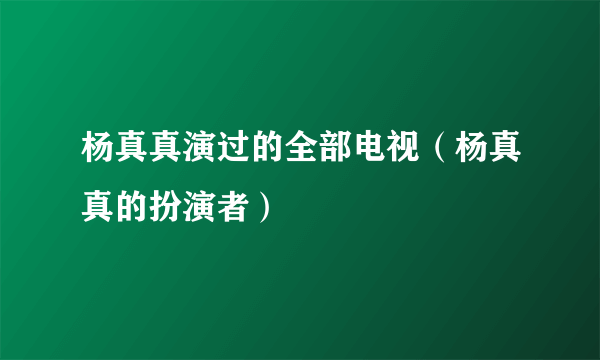 杨真真演过的全部电视（杨真真的扮演者）